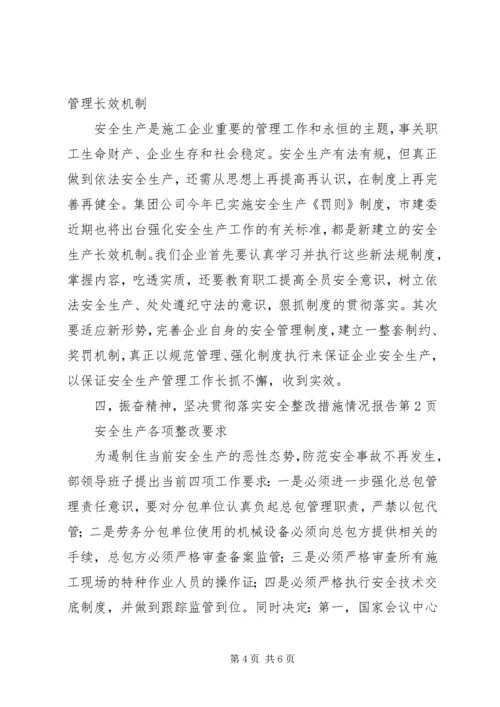 管理长效机制

安全生产是施工企业重要的管理工作和永恒的主题，事关职工生命财产、企业生存和社会稳定。安全生产有法有规，但真正做到依法安全生产，还需从思想上再提高再认识，在制度上再完善再健全。集团公司今年已实施安全生产《罚则》制度，市建委近期也将出台强化安全生产工作的有关标准，都是新建立的安全生产长效机制。我们企业首先要认真学习并执行这些新法规制度，掌握内容，吃透实质，还要教育职工提高全员安全意识，树立依法安全生产、处处遵纪守法的意识，狠抓制度的贯彻落实。其次要适应新形势，完善企业自身的安全管理制度，建立一整套制约、奖罚机制，真正以规范管理、强化制度执行来保证企业安全生产，以保证安全生产管理工作长抓不懈，收到实效。

四，振奋精神，坚决贯彻落实安全整改措施情况报告第2页

安全生产各项整改要求

为遏制住当前安全生产的恶性态势，防范安全事故不再发生，部领导班子提出当前四项工作要求：一是必须进一步强化总包管理责任意识，要对分包单位认真负起总包管理职责，严禁以包代管；二是劳务分包单位使用的机械设备必须向总包方提供相关的手续，总包方必须严格审查备案监管；三是必须严格审查所有施工现场的特种作业人员的操作证；四是必须严格执行安全技术交底制度，并做到跟踪监管到位。同时决定：第一，国家会议中心

第4页 共6页